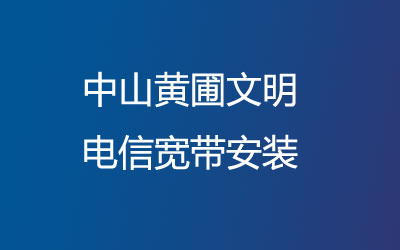 中山黄圃文明
电信宽带安装